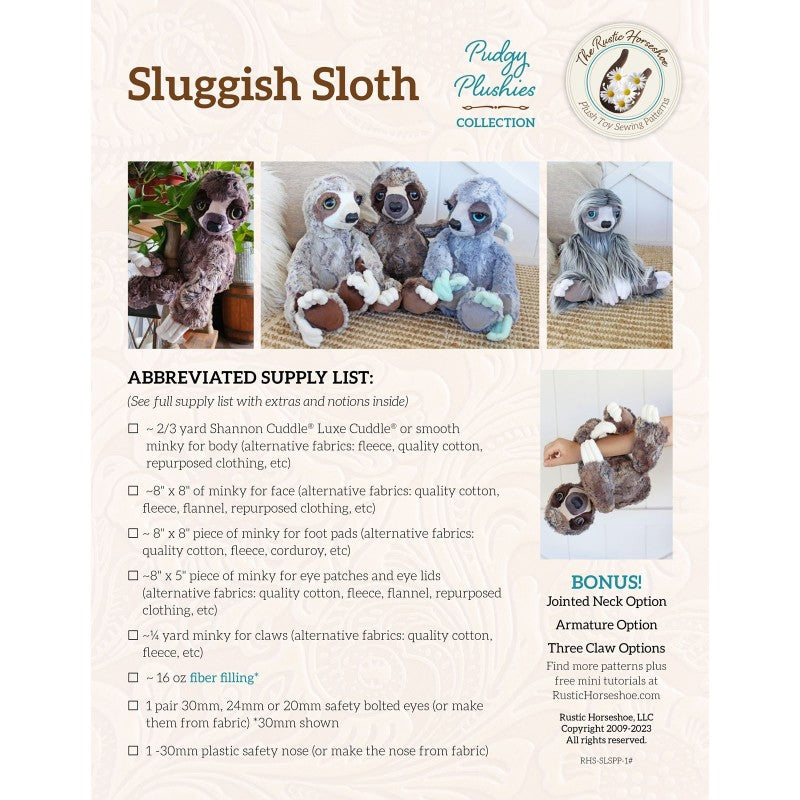 Sluggish Sloth

Pudgy Plushies
COLLECTION

The Rustic Horseshoe
Plush Toy Sewing Patterns

ABBREVIATED SUPPLY LIST:

(See full supply list with extras and notions inside)

☐ ~ 2/3 yard Shannon Cuddle® Luxe Cuddle® or smooth minky for body (alternative fabrics: fleece, quality cotton, repurposed clothing, etc)

☐ ~8" x 8" of minky for face (alternative fabrics: quality cotton, fleece, flannel, repurposed clothing, etc)

☐ ~ 8" x 8" piece of minky for foot pads (alternative fabrics: quality cotton, fleece, corduroy, etc)

☐ ~8" x 5" piece of minky for eye patches and eye lids (alternative fabrics: quality cotton, fleece, flannel, repurposed clothing, etc)

☐ ~¼ yard minky for claws (alternative fabrics: quality cotton, fleece, etc)

☐ ~ 16 oz fiber filling*

☐ 1 pair 30mm, 24mm or 20mm safety bolted eyes (or make them from fabric) *30mm shown

☐ 1 -30mm plastic safety nose (or make the nose from fabric)

BONUS!
Jointed Neck Option
Armature Option
Three Claw Options
Find more patterns plus free mini tutorials at RusticHorseshoe.com

Rustic Horseshoe, LLC
Copyright 2009-2023
All rights reserved.

RHS-SLSPP-1#